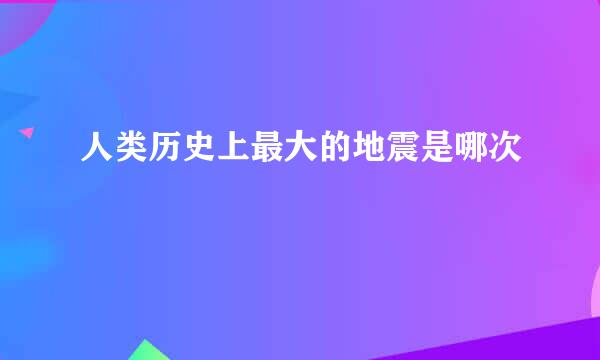 人类历史上最大的地震是哪次